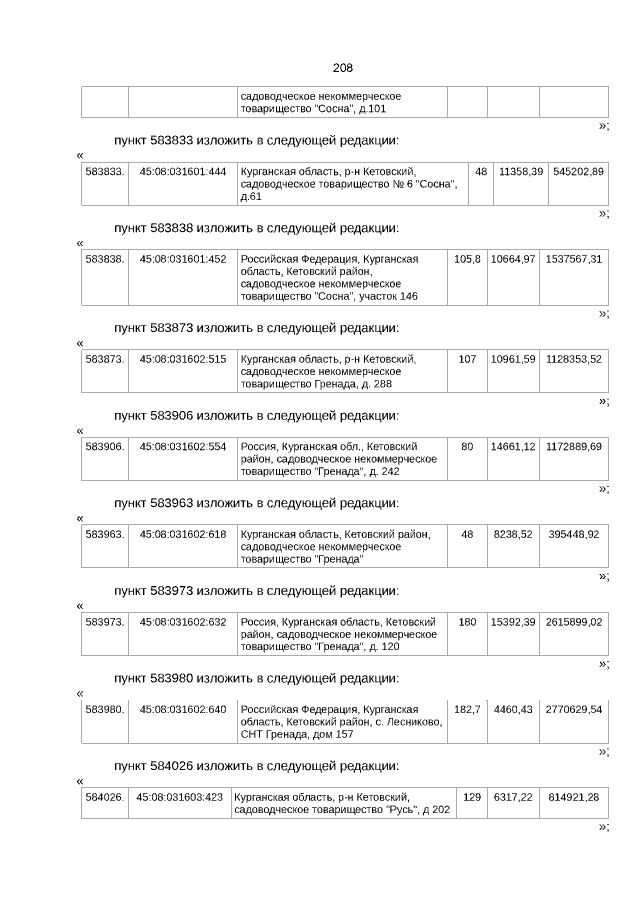 208

| | | садоводческое некоммерческое товарищество "Сосна", д.101 | | | |
|---|---|---|---|---|---|

»;

пункт 583833 изложить в следующей редакции:

«

| 583833. | 45:08:031601:444 | Курганская область, р-н Кетовский, садоводческое товарищество № 6 "Сосна", д.61 | 48 | 11358,39 | 545202,89 |
|---|---|---|---|---|---|

»;

пункт 583838 изложить в следующей редакции:

«

| 583838. | 45:08:031601:452 | Российская Федерация, Курганская область, Кетовский район, садоводческое некоммерческое товарищество "Сосна", участок 146 | 105,8 | 10664,97 | 1537567,31 |
|---|---|---|---|---|---|

»;

пункт 583873 изложить в следующей редакции:

«

| 583873. | 45:08:031602:515 | Курганская область, р-н Кетовский, садоводческое некоммерческое товарищество Гренада, д. 288 | 107 | 10961,59 | 1128353,52 |
|---|---|---|---|---|---|

»;

пункт 583906 изложить в следующей редакции:

«

| 583906. | 45:08:031602:554 | Россия, Курганская обл., Кетовский район, садоводческое некоммерческое товарищество "Гренада", д. 242 | 80 | 14661,12 | 1172889,69 |
|---|---|---|---|---|---|

»;

пункт 583963 изложить в следующей редакции:

«

| 583963. | 45:08:031602:618 | Курганская область, Кетовский район, садоводческое некоммерческое товарищество "Гренада" | 48 | 8238,52 | 395448,92 |
|---|---|---|---|---|---|

»;

пункт 583973 изложить в следующей редакции:

«

| 583973. | 45:08:031602:632 | Россия, Курганская область, Кетовский район, садоводческое некоммерческое товарищество "Гренада", д. 120 | 180 | 15392,39 | 2615899,02 |
|---|---|---|---|---|---|

»;

пункт 583980 изложить в следующей редакции:

«

| 583980. | 45:08:031602:640 | Российская Федерация, Курганская область, Кетовский район, с. Лесниково, СНТ Гренада, дом 157 | 182,7 | 4460,43 | 2770629,54 |
|---|---|---|---|---|---|

»;

пункт 584026 изложить в следующей редакции:

«

| 584026. | 45:08:031603:423 | Курганская область, р-н Кетовский, садоводческое товарищество "Русь", д 202 | 129 | 6317,22 | 814921,28 |
|---|---|---|---|---|---|

»;